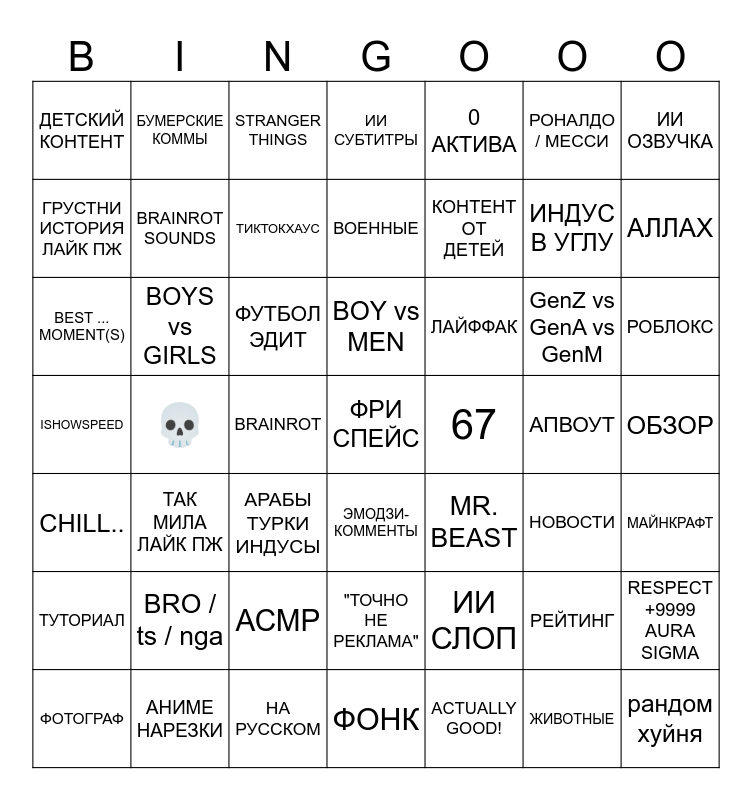 | B | I | N | G | O | O | O |
|---|---|---|---|---|---|---|
| ДЕТСКИЙ КОНТЕНТ | БУМЕРСКИЕ КОММЫ | STRANGER THINGS | ИИ СУБТИТРЫ | 0 АКТИВА | РОНАЛДО / МЕССИ | ИИ ОЗВУЧКА |
| ГРУСТНИ ИСТОРИЯ ЛАЙК ПЖ | BRAINROT SOUNDS | ТИКТОКХАУС | ВОЕННЫЕ | КОНТЕНТ ОТ ДЕТЕЙ | ИНДУС В УГЛУ | АЛЛАХ |
| BEST ... MOMENT(S) | BOYS vs GIRLS | ФУТБОЛ ЭДИТ | BOY vs MEN | ЛАЙФФАК | GenZ vs GenA vs GenM | РОБЛОКС |
| ISHOWSPEED | 💀 | BRAINROT | ФРИ СПЕЙС | 67 | АПВОУТ | ОБЗОР |
| CHILL.. | ТАК МИЛА ЛАЙК ПЖ | АРАБЫ ТУРКИ ИНДУСЫ | ЭМОДЗИ-КОММЕНТЫ | MR. BEAST | НОВОСТИ | МАЙНКРАФТ |
| ТУТОРИАЛ | BRO / ts / nga | АСМР | "ТОЧНО НЕ РЕКЛАМА" | ИИ СЛОП | РЕЙТИНГ | RESPECT +9999 AURA SIGMA |
| ФОТОГРАФ | АНИМЕ НАРЕЗКИ | НА РУССКОМ | ФОНК | ACTUALLY GOOD! | ЖИВОТНЫЕ | рандом хуйня |